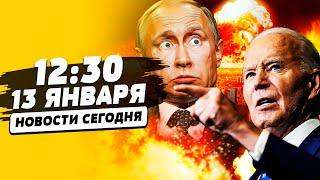 12:30
13 ЯНВАРЯ
НОВОСТИ СЕГОДНЯ